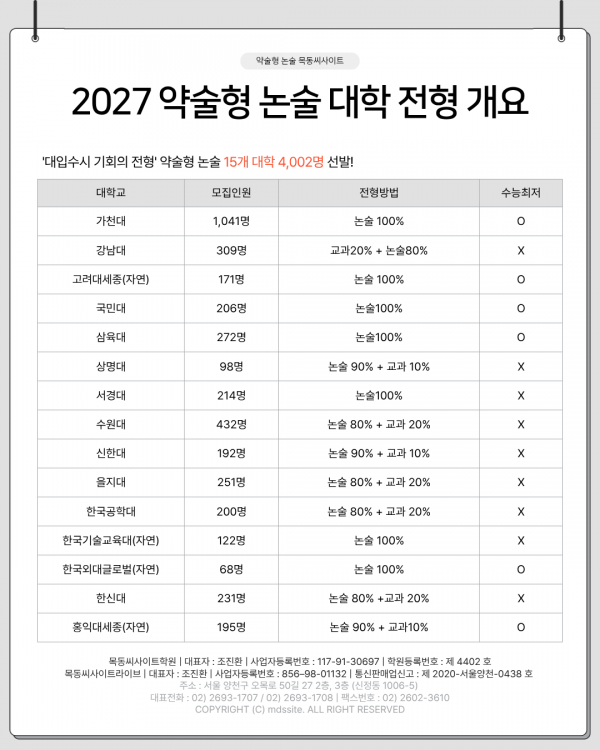 약술형 논술 목동씨사이트

2027 약술형 논술 대학 전형 개요

'대입수시 기회의 전형' 약술형 논술 15개 대학 4,002명 선발!

| 대학교 | 모집인원 | 전형방법 | 수능최저 |
|---|---|---|---|
| 가천대 | 1,041명 | 논술 100% | O |
| 강남대 | 309명 | 교과20% + 논술80% | X |
| 고려대세종(자연) | 171명 | 논술 100% | O |
| 국민대 | 206명 | 논술100% | O |
| 삼육대 | 272명 | 논술100% | O |
| 상명대 | 98명 | 논술 90% + 교과 10% | X |
| 서경대 | 214명 | 논술100% | X |
| 수원대 | 432명 | 논술 80% + 교과 20% | X |
| 신한대 | 192명 | 논술 90% + 교과 10% | X |
| 을지대 | 251명 | 논술 80% + 교과 20% | X |
| 한국공학대 | 200명 | 논술 80% + 교과 20% | X |
| 한국기술교육대(자연) | 122명 | 논술 100% | X |
| 한국외대글로벌(자연) | 68명 | 논술 100% | O |
| 한신대 | 231명 | 논술 80% +교과 20% | X |
| 홍익대세종(자연) | 195명 | 논술 90% + 교과10% | O |

목동씨사이트학원 | 대표자 : 조진환 | 사업자등록번호 : 117-91-30697 | 학원등록번호 : 제 4402 호
목동씨사이트라이브 | 대표자 : 조진환 | 사업자등록번호 : 856-98-01132 | 통신판매업신고 : 제 2020-서울양천-0438 호
주소 : 서울 양천구 오목로 50길 27 2층, 3층 (신정동 1006-5)
대표전화 : 02) 2693-1707 / 02) 2693-1708 | 팩스번호 : 02) 2602-3610
COPYRIGHT (C) mdssite. ALL RIGHT RESERVED